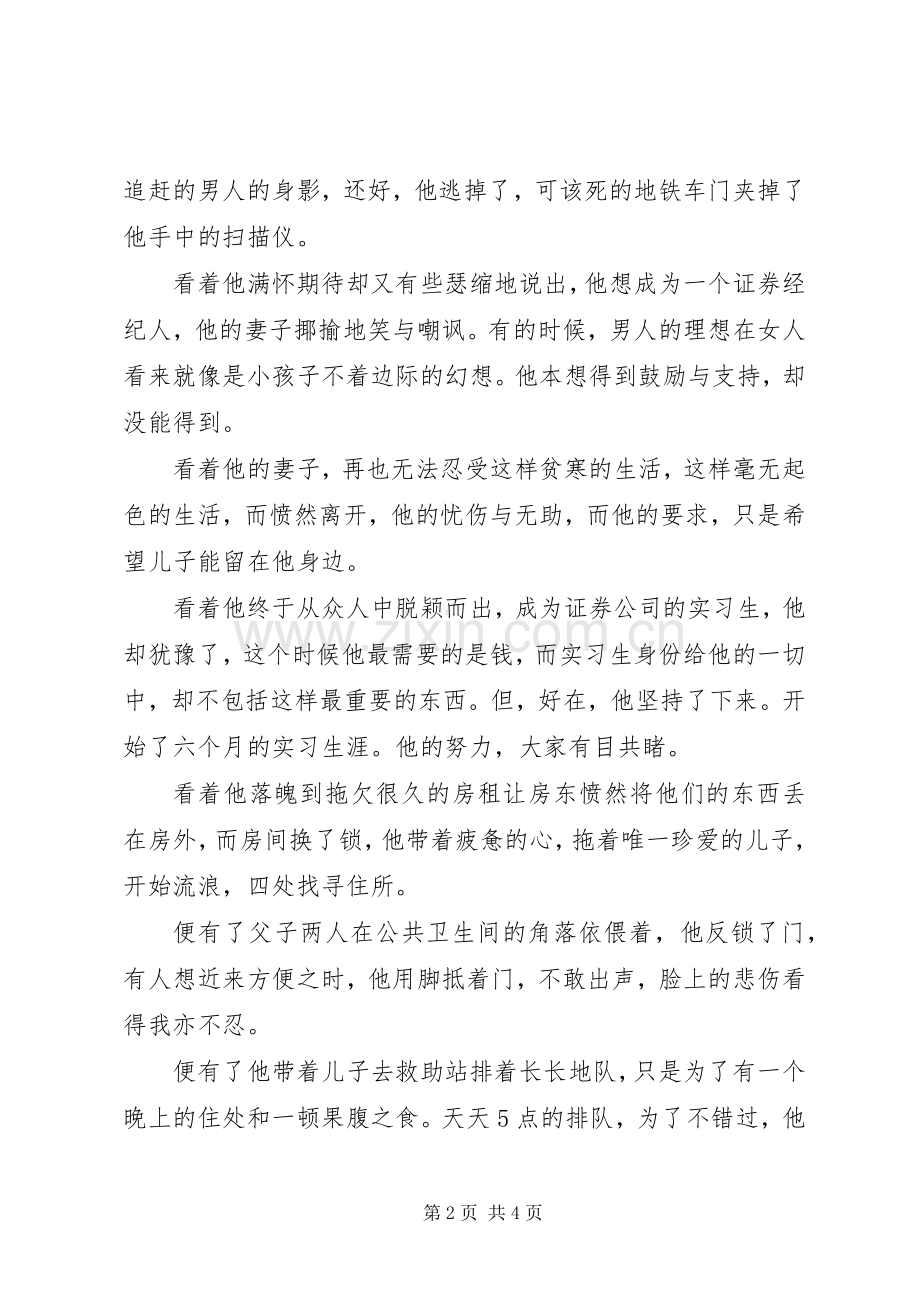 追赶的男人的身影，还好，他逃掉了，可该死的地铁车门夹掉了他手中的扫描仪。

看着他满怀期待却又有些瑟缩地说出，他想成为一个证券经纪人，他的妻子揶揄地笑与嘲讽。有的时候，男人的理想在女人看来就像是小孩子不着边际的幻想。他本想得到鼓励与支持，却没能得到。

看着他的妻子，再也无法忍受这样贫寒的生活，这样毫无起色的生活，而愤然离开，他的忧伤与无助，而他的要求，只是希望儿子能留在他身边。

看着他终于从众人中脱颖而出，成为证券公司的实习生，他却犹豫了，这个时候他最需要的是钱，而实习生身份给他的一切中，却不包括这样最重要的东西。但，好在，他坚持了下来。开始了六个月的实习生涯。他的努力，大家有目共睹。

看着他落魄到拖欠很久的房租让房东愤然将他们的东西丢在房外，而房间换了锁，他带着疲惫的心，拖着唯一珍爱的儿子，开始流浪，四处找寻住所。

便有了父子两人在公共卫生间的角落依偎着，他反锁了门，有人想近来方便之时，他用脚抵着门，不敢出声，脸上的悲伤看得我亦不忍。

便有了他带着儿子去救助站排着长长地队，只是为了有一个晚上的住处和一顿果腹之食。天天5点的排队，为了不错过，他

第2页 共4页

www.zixin.com.cn